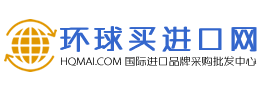 环球买进口网
HQMAI.COM 国际进口品牌采购批发中心